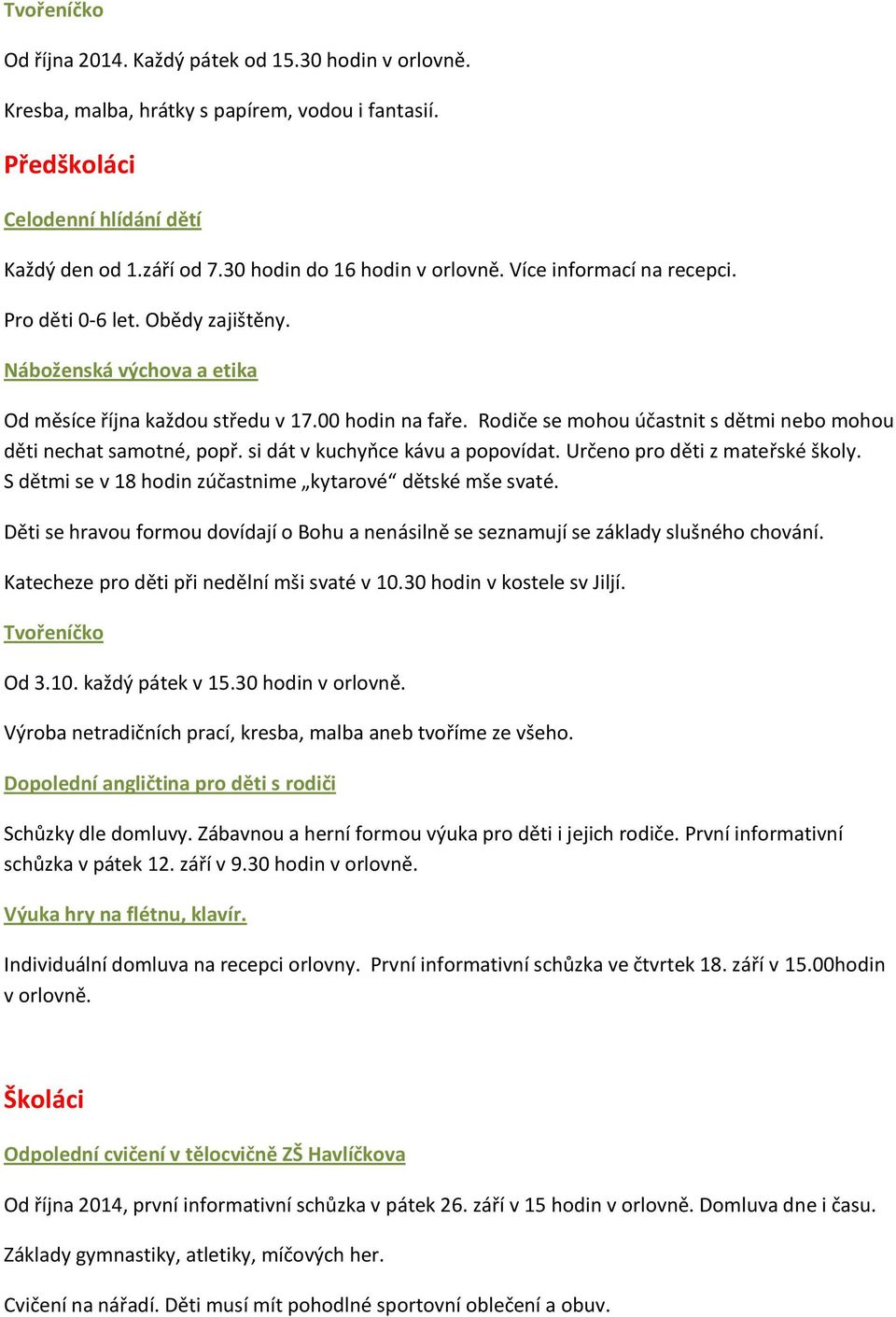 Tvořeníčko

Od října 2014. Každý pátek od 15.30 hodin v orlovně.

Kresba, malba, hrátky s papírem, vodou i fantasií.

Předškoláci

Celodenní hlídání dětí

Každý den od 1.září od 7.30 hodin do 16 hodin v orlovně. Více informací na recepci.

Pro děti 0-6 let. Obědy zajištěny.

Náboženská výchova a etika

Od měsíce října každou středu v 17.00 hodin na faře. Rodiče se mohou účastnit s dětmi nebo mohou děti nechat samotné, popř. si dát v kuchyňce kávu a popovídat. Určeno pro děti z mateřské školy. S dětmi se v 18 hodin zúčastnime „kytarové“ dětské mše svaté.

Děti se hravou formou dovídají o Bohu a nenásilně se seznamují se základy slušného chování.

Katecheze pro děti při nedělní mši svaté v 10.30 hodin v kostele sv Jiljí.

Tvořeníčko

Od 3.10. každý pátek v 15.30 hodin v orlovně.

Výroba netradičních prací, kresba, malba aneb tvoříme ze všeho.

Dopolední angličtina pro děti s rodiči

Schůzky dle domluvy. Zábavnou a herní formou výuka pro děti i jejich rodiče. První informativní schůzka v pátek 12. září v 9.30 hodin v orlovně.

Výuka hry na flétnu, klavír.

Individuální domluva na recepci orlovny. První informativní schůzka ve čtvrtek 18. září v 15.00hodin v orlovně.

Školáci

Odpolední cvičení v tělocvičně ZŠ Havlíčkova

Od října 2014, první informativní schůzka v pátek 26. září v 15 hodin v orlovně. Domluva dne i času.

Základy gymnastiky, atletiky, míčových her.

Cvičení na nářadí. Děti musí mít pohodlné sportovní oblečení a obuv.